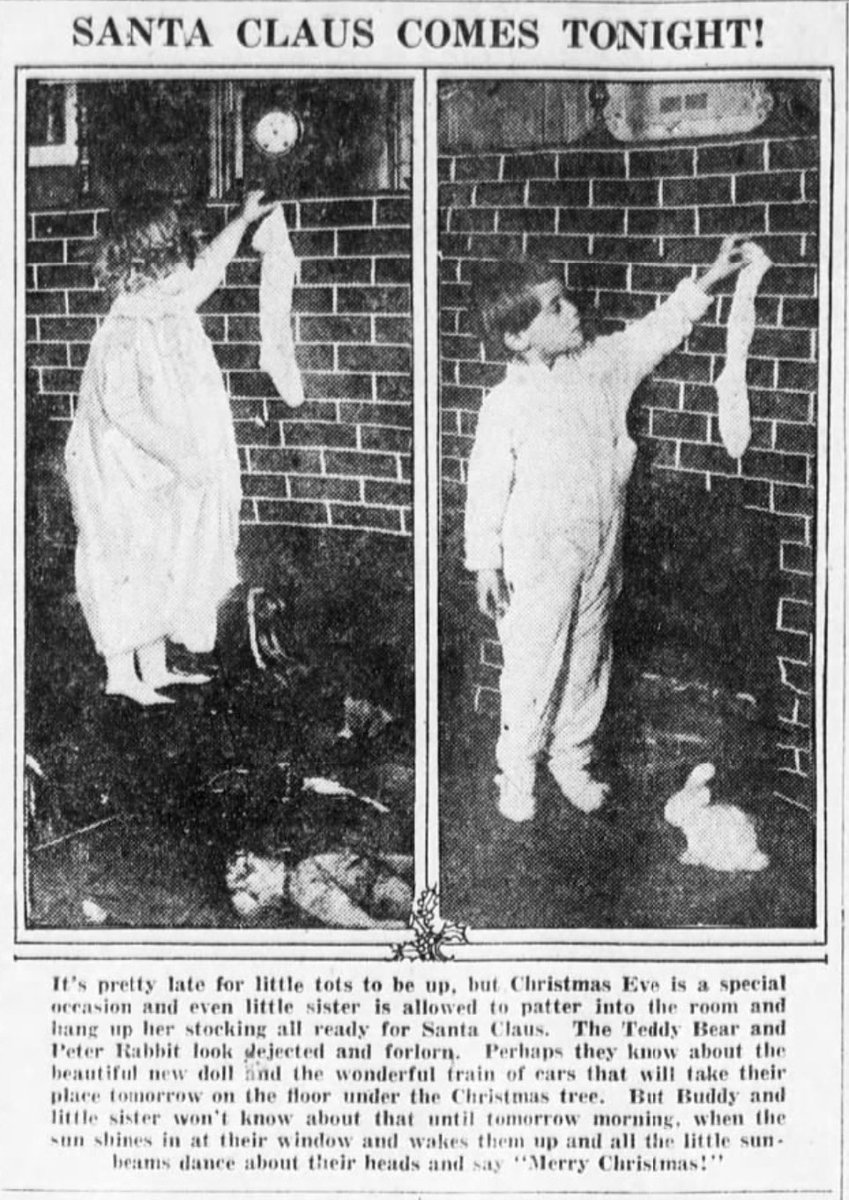 SANTA CLAUS COMES TONIGHT!

It's pretty late for little tots to be up, but Christmas Eve is a special occasion and even little sister is allowed to patter into the room and hang up her stocking all ready for Santa Claus. The Teddy Bear and Peter Rabbit look dejected and forlorn. Perhaps they know about the beautiful new doll and the wonderful train of cars that will take their place tomorrow on the floor under the Christmas tree. But Buddy and little sister won't know about that until tomorrow morning, when the sun shines in at their window and wakes them up and all the little sunbeams dance about their heads and say "Merry Christmas!"